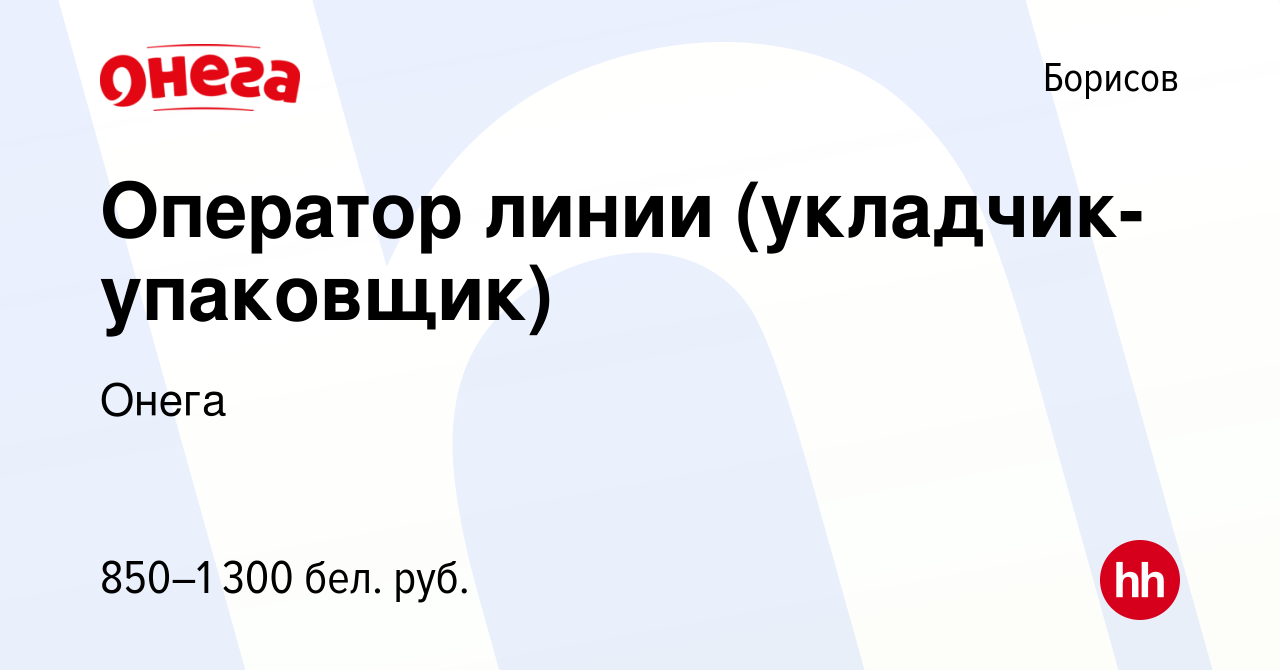 Онега

Борисов

Оператор линии (укладчик-упаковщик)

Онега

850–1 300 бел. руб.

hh